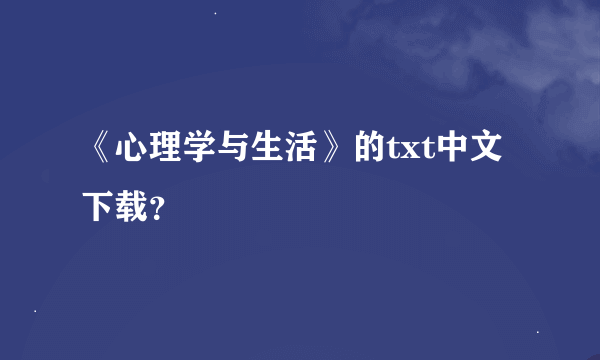 《心理学与生活》的txt中文下载?